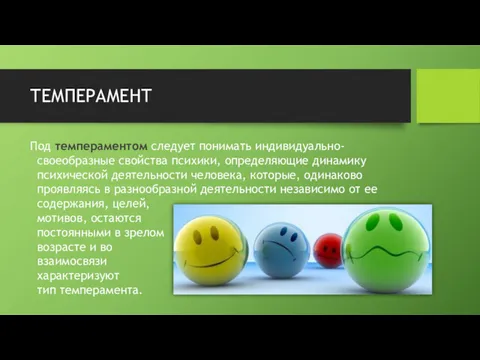 ТЕМПЕРАМЕНТ

Под темпераментом следует понимать индивидуально-своеобразные свойства психики, определяющие динамику психической деятельности человека, которые, одинаково проявляясь в разнообразной деятельности независимо от ее содержания, целей, мотивов, остаются постоянными в зрелом возрасте и во взаимосвязи характеризуют тип темперамента.